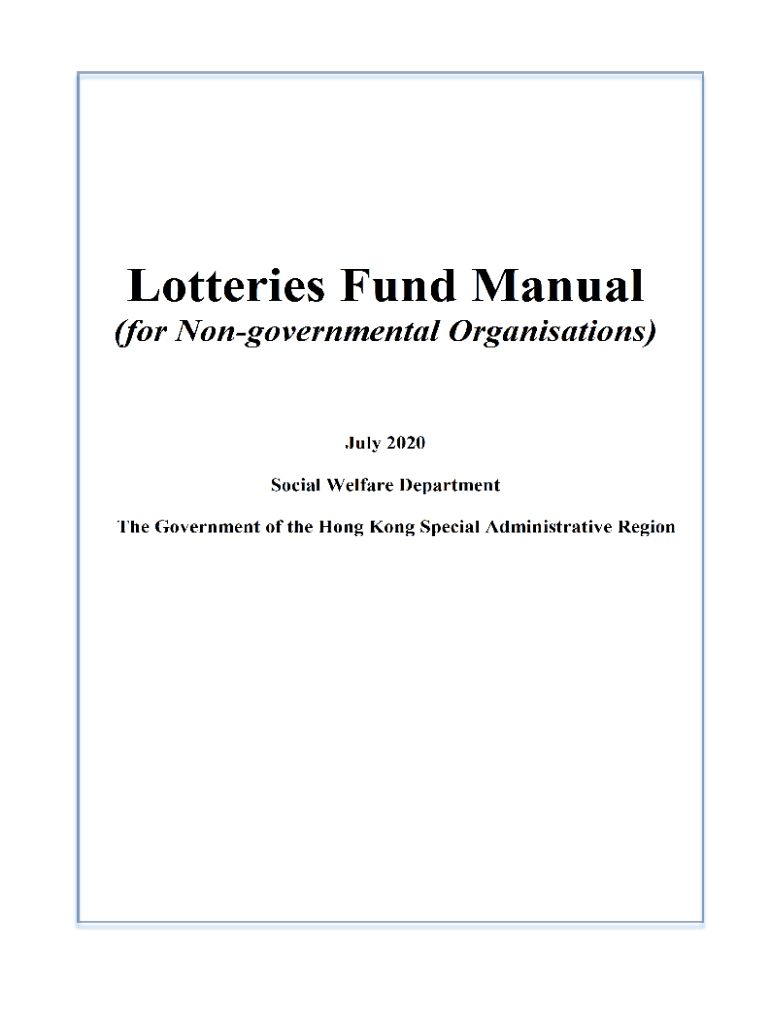 Lotteries Fund Manual
(for Non-governmental Organisations)

July 2020

Social Welfare Department

The Government of the Hong Kong Special Administrative Region